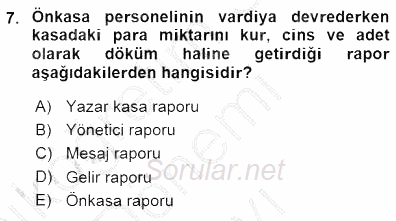 7. Önkasa personelinin vardiya devrederken kasadaki para miktarını kur, cins ve adet olarak döküm haline getirdiği rapor aşağıdakilerden hangisidir?

A) Yazar kasa raporu
B) Yönetici raporu
C) Mesaj raporu
D) Gelir raporu
E) Önkasa raporu

Sorular.net